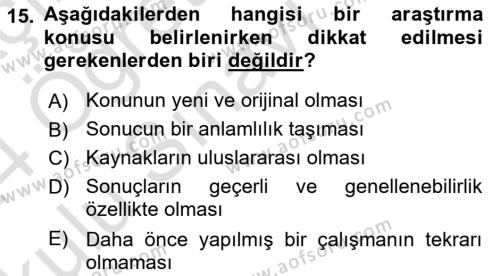 15. Aşağıdakilerden hangisi bir araştırma konusu belirlenirken dikkat edilmesi gerekenlerden biri değildir?

A) Konunun yeni ve orijinal olması
B) Sonucun bir anlamlılık taşıması
C) Kaynakların uluslararası olması
D) Sonuçların geçerli ve genellenebilirlik özellikte olması
E) Daha önce yapılmış bir çalışmanın tekrarı olmaması

www.aofsoru.com